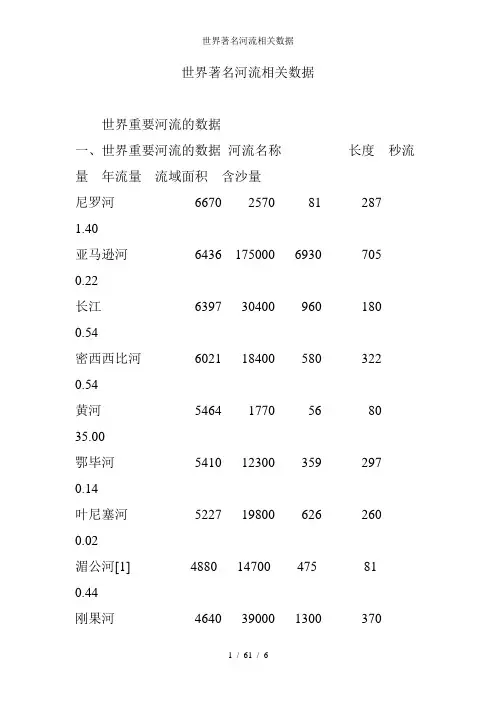 世界著名河流相关数据

世界著名河流相关数据

世界重要河流的数据

一、世界重要河流的数据 河流名称 长度 秒流量 年流量 流域面积 含沙量

尼罗河 6670 2570 81 287
1.40

亚马逊河 6436 175000 6930 705
0.22

长江 6397 30400 960 180
0.54

密西西比河 6021 18400 580 322
0.54

黄河 5464 1770 56 80
35.00

鄂毕河 5410 12300 359 297
0.14

叶尼塞河 5227 19800 626 260
0.02

湄公河[1] 4880 14700 475 81
0.44

刚果河 4640 39000 1300 370

1 / 61 / 6